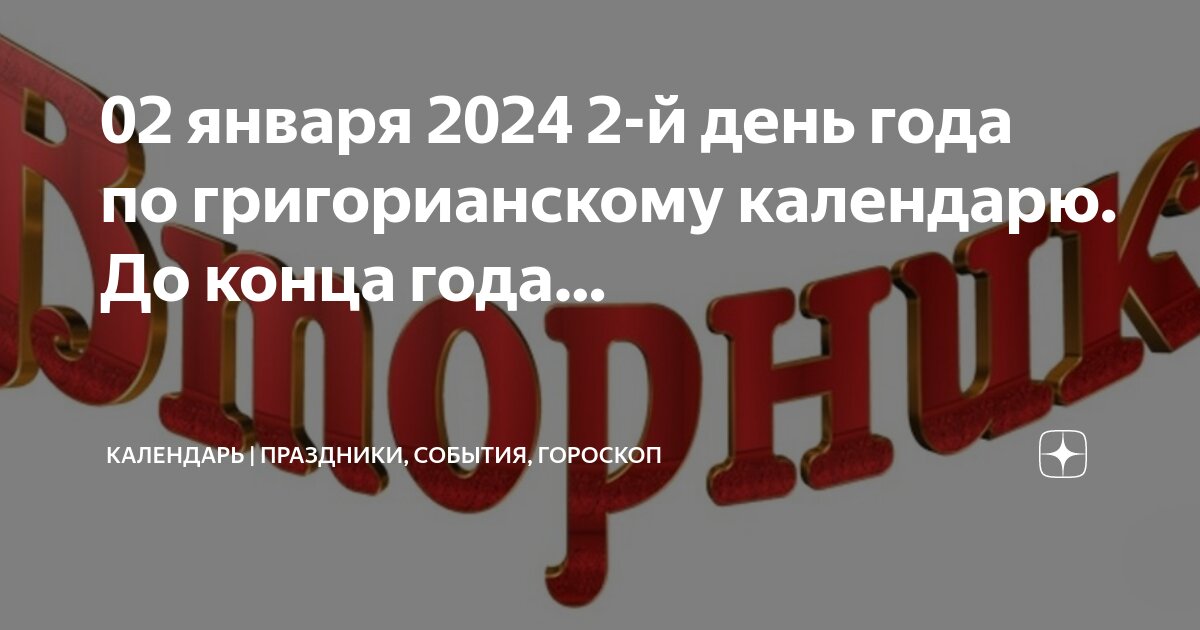 Вторник

02 января 2024 2-й день года по григорианскому календарю. До конца года...

КАЛЕНДАРЬ | ПРАЗДНИКИ, СОБЫТИЯ, ГОРОСКОП